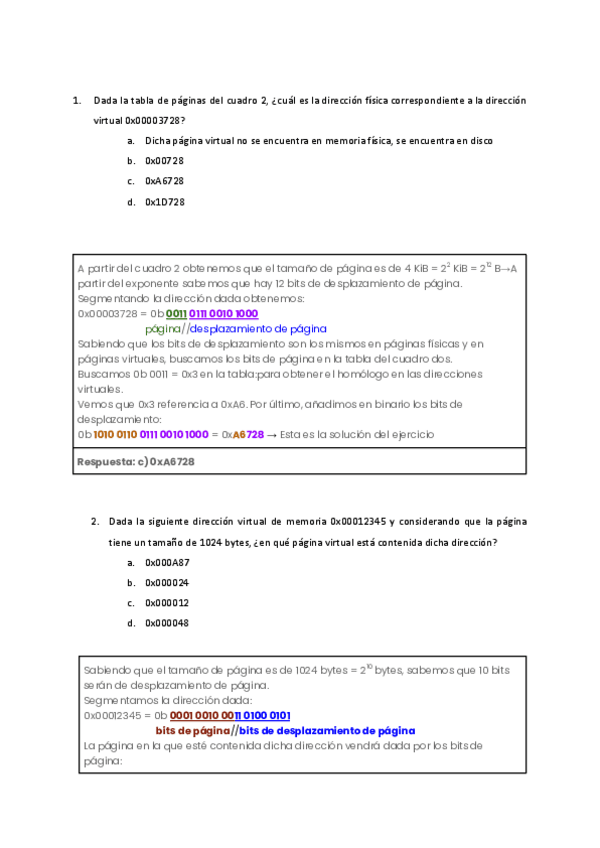 1. Dada la tabla de páginas del cuadro 2, ¿cuál es la dirección física correspondiente a la dirección virtual 0x00003728?

a. Dicha página virtual no se encuentra en memoria física, se encuentra en disco
b. 0x00728
c. 0xA6728
d. 0x1D728

A partir del cuadro 2 obtenemos que el tamaño de página es de 4 KiB = $2^2$ KiB = $2^{12}$ B→A partir del exponente sabemos que hay 12 bits de desplazamiento de página.
Segmentando la dirección dada obtenemos:
0x00003728 = 0b 0011 0111 0010 1000
página//desplazamiento de página
Sabiendo que los bits de desplazamiento son los mismos en páginas físicas y en páginas virtuales, buscamos los bits de página en la tabla del cuadro dos.
Buscamos 0b 0011 = 0x3 en la tabla:para obtener el homólogo en las direcciones virtuales.
Vemos que 0x3 referencia a 0xA6. Por último, añadimos en binario los bits de desplazamiento:
0b 1010 0110 0111 0010 1000 = 0xA6728 → Esta es la solución del ejercicio

Respuesta: c) 0xA6728

2. Dada la siguiente dirección virtual de memoria 0x00012345 y considerando que la página tiene un tamaño de 1024 bytes, ¿en qué página virtual está contenida dicha dirección?

a. 0x000A87
b. 0x000024
c. 0x000012
d. 0x000048

Sabiendo que el tamaño de página es de 1024 bytes = $2^{10}$ bytes, sabemos que 10 bits serán de desplazamiento de página.
Segmentamos la dirección dada:
0x00012345 = 0b 0001 0010 0011 0100 0101
bits de página//bits de desplazamiento de página
La página en la que esté contenida dicha dirección vendrá dada por los bits de página: